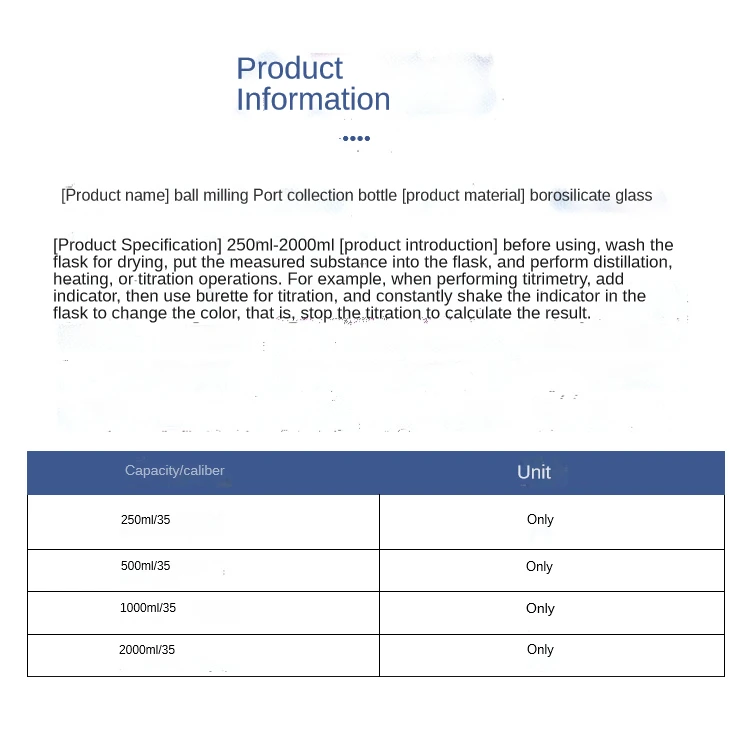 Product Information

[Product name] ball milling Port collection bottle [product material] borosilicate glass

[Product Specification] 250ml-2000ml [product introduction] before using, wash the flask for drying, put the measured substance into the flask, and perform distillation, heating, or titration operations. For example, when performing titrimetry, add indicator, then use burette for titration, and constantly shake the indicator in the flask to change the color, that is, stop the titration to calculate the result.

| Capacity/caliber | Unit |
|---|---|
| 250ml/35 | Only |
| 500ml/35 | Only |
| 1000ml/35 | Only |
| 2000ml/35 | Only |